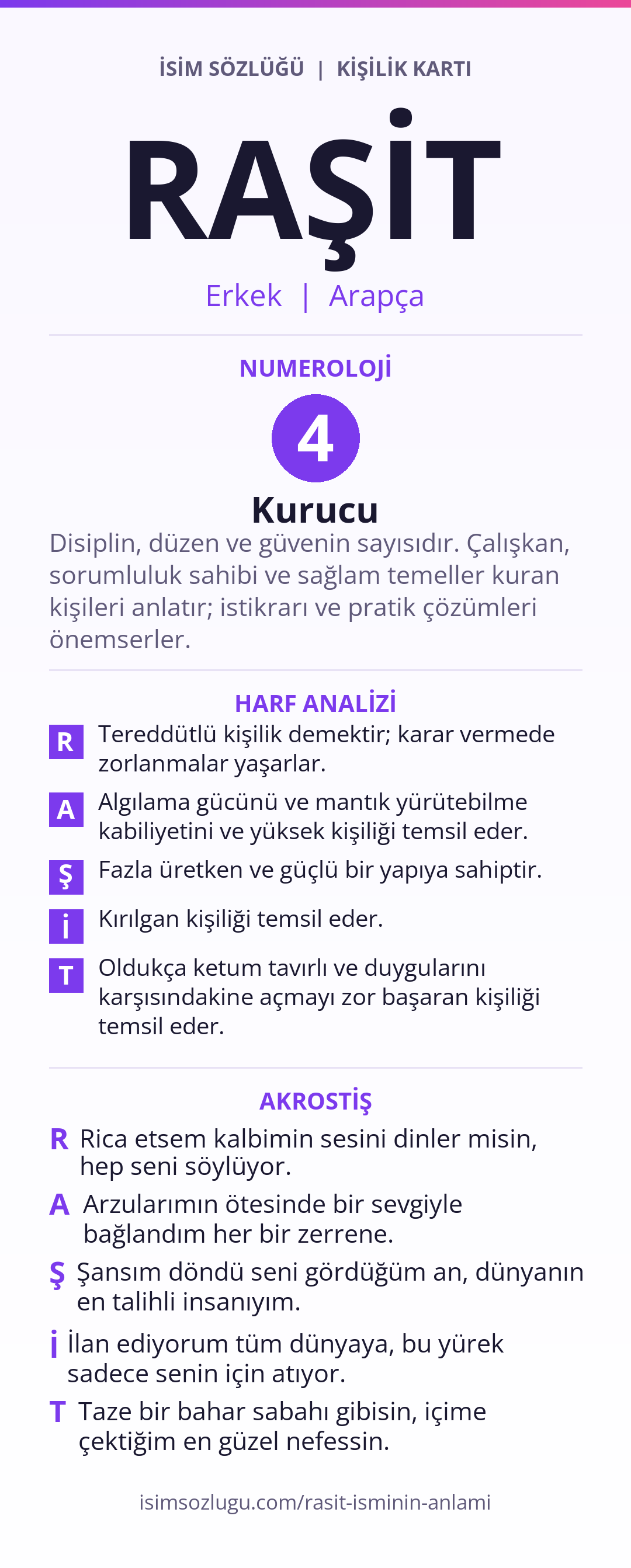 İSİM SÖZLÜĞÜ | KİŞİLİK KARTI

RAŞİT

Erkek | Arapça

NUMEROLOJİ

4

Kurucu

Disiplin, düzen ve güvenin sayısıdır. Çalışkan, sorumluluk sahibi ve sağlam temeller kuran kişileri anlatır; istikrarı ve pratik çözümleri önemserler.

HARF ANALİZİ

R Tereddütlü kişilik demektir; karar vermede zorlanmalar yaşarlar.

A Algılama gücünü ve mantık yürütebilme kabiliyetini ve yüksek kişiliği temsil eder.

Ş Fazla üretken ve güçlü bir yapıya sahiptir.

İ Kırılgan kişiliği temsil eder.

T Oldukça ketum tavırlı ve duygularını karşısındakine açmayı zor başaran kişiliği temsil eder.

AKROSTİŞ

R Rica etsem kalbimin sesini dinler misin, hep seni söylüyor.

A Arzularımın ötesinde bir sevgiyle bağlandım her bir zerrene.

Ş Şansım döndü seni gördüğüm an, dünyanın en talihli insanıyım.

İ İlan ediyorum tüm dünyaya, bu yürek sadece senin için atıyor.

T Taze bir bahar sabahı gibisin, içime çektiğim en güzel nefessin.

isimsozlugu.com/rasit-isminin-anlami